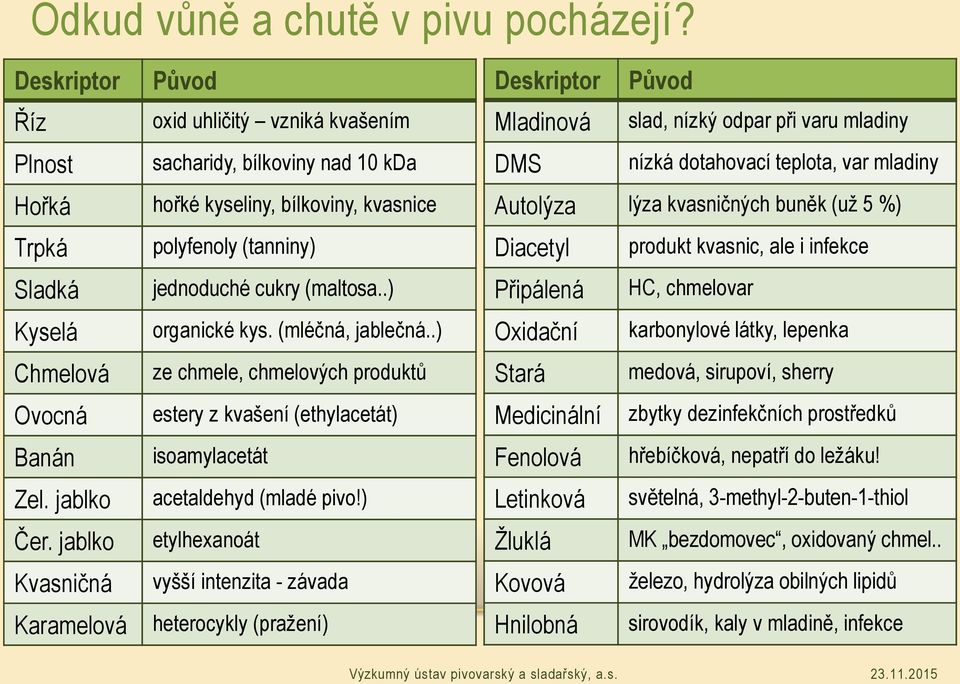 Odkud vůně a chutě v pivu pocházejí?

| Deskriptor | Původ |
|---|---|
| Říz | oxid uhličitý – vzniká kvašením |
| Plnost | sacharidy, bílkoviny nad 10 kDa |
| Hořká | hořké kyseliny, bílkoviny, kvasnice |
| Trpká | polyfenoly (tanniny) |
| Sladká | jednoduché cukry (maltosa..) |
| Kyselá | organické kys. (mléčná, jablečná..) |
| Chmelová | ze chmele, chmelových produktů |
| Ovocná | estery z kvašení (ethylacetát) |
| Banán | isoamylacetát |
| Zel. jablko | acetaldehyd (mladé pivo!) |
| Čer. jablko | etylhexanoát |
| Kvasničná | vyšší intenzita - závada |
| Karamelová | heterocykly (pražení) |

| Deskriptor | Původ |
|---|---|
| Mladinová | slad, nízký odpar při varu mladiny |
| DMS | nízká dotahovací teplota, var mladiny |
| Autolýza | lýza kvasničných buněk (už 5 %) |
| Diacetyl | produkt kvasnic, ale i infekce |
| Připálená | HC, chmelovar |
| Oxidační | karbonylové látky, lepenka |
| Stará | medová, sirupoví, sherry |
| Medicinální | zbytky dezinfekčních prostředků |
| Fenolová | hřebíčková, nepatří do ležáku! |
| Letinková | světelná, 3-methyl-2-buten-1-thiol |
| Žluklá | MK „bezdomovec", oxidovaný chmel.. |
| Kovová | železo, hydrolýza obilných lipidů |
| Hnilobná | sirovodík, kaly v mladině, infekce |

Výzkumný ústav pivovarský a sladařský, a.s. 23.11.2015